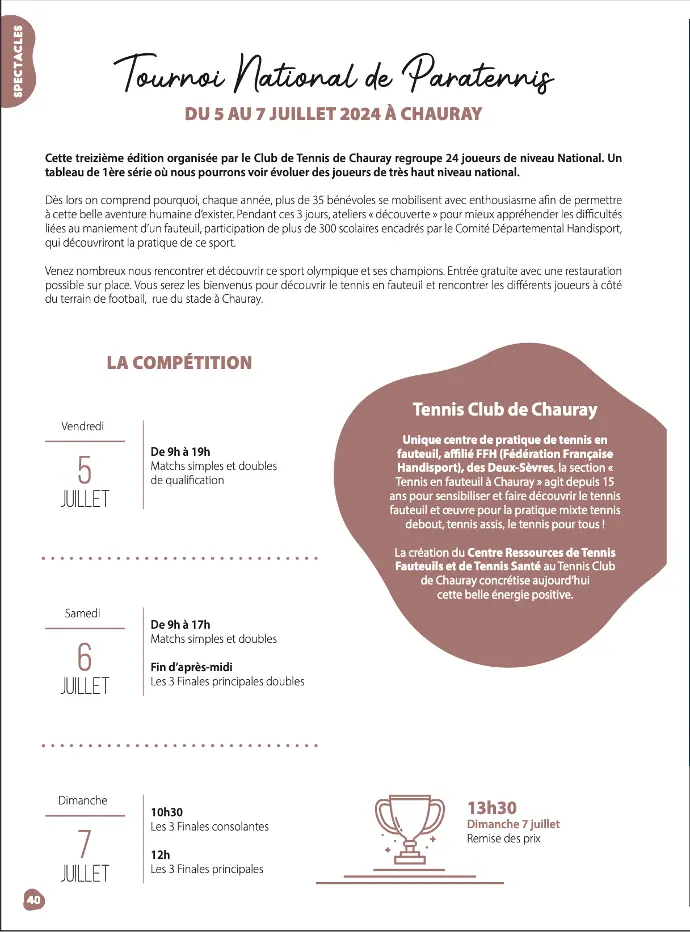 SPECTACLES

Tournoi National de Paratennis

DU 5 AU 7 JUILLET 2024 À CHAURAY

Cette treizième édition organisée par le Club de Tennis de Chauray regroupe 24 joueurs de niveau National. Un tableau de 1ère série où nous pourrons voir évoluer des joueurs de très haut niveau national.

Dès lors on comprend pourquoi, chaque année, plus de 35 bénévoles se mobilisent avec enthousiasme afin de permettre à cette belle aventure humaine d'exister. Pendant ces 3 jours, ateliers « découverte » pour mieux appréhender les difficultés liées au maniement d'un fauteuil, participation de plus de 300 scolaires encadrés par le Comité Départemental Handisport, qui découvriront la pratique de ce sport.

Venez nombreux nous rencontrer et découvrir ce sport olympique et ses champions. Entrée gratuite avec une restauration possible sur place. Vous serez les bienvenus pour découvrir le tennis en fauteuil et rencontrer les différents joueurs à côté du terrain de football, rue du stade à Chauray.

LA COMPÉTITION

Vendredi
5
JUILLET

De 9h à 19h
Matchs simples et doubles de qualification

Samedi
6
JUILLET

De 9h à 17h
Matchs simples et doubles

Fin d'après-midi
Les 3 Finales principales doubles

Dimanche
7
JUILLET

10h30
Les 3 Finales consolantes

12h
Les 3 Finales principales

Tennis Club de Chauray

Unique centre de pratique de tennis en fauteuil, affilié FFH (Fédération Française Handisport), des Deux-Sèvres, la section « Tennis en fauteuil à Chauray » agit depuis 15 ans pour sensibiliser et faire découvrir le tennis fauteuil et œuvre pour la pratique mixte tennis debout, tennis assis, le tennis pour tous !

La création du Centre Ressources de Tennis Fauteuils et de Tennis Santé au Tennis Club de Chauray concrétise aujourd'hui cette belle énergie positive.

13h30
Dimanche 7 juillet
Remise des prix

40